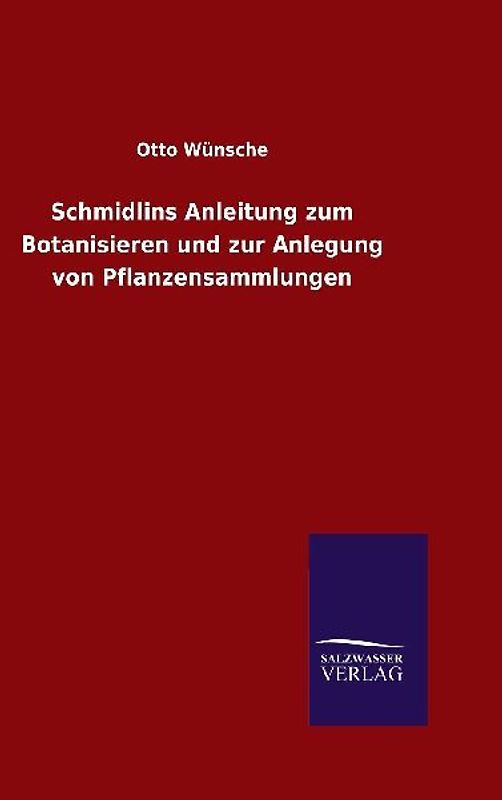 Otto Wünsche

Schmidlins Anleitung zum Botanisieren und zur Anlegung von Pflanzensammlungen

SALZWASSER VERLAG